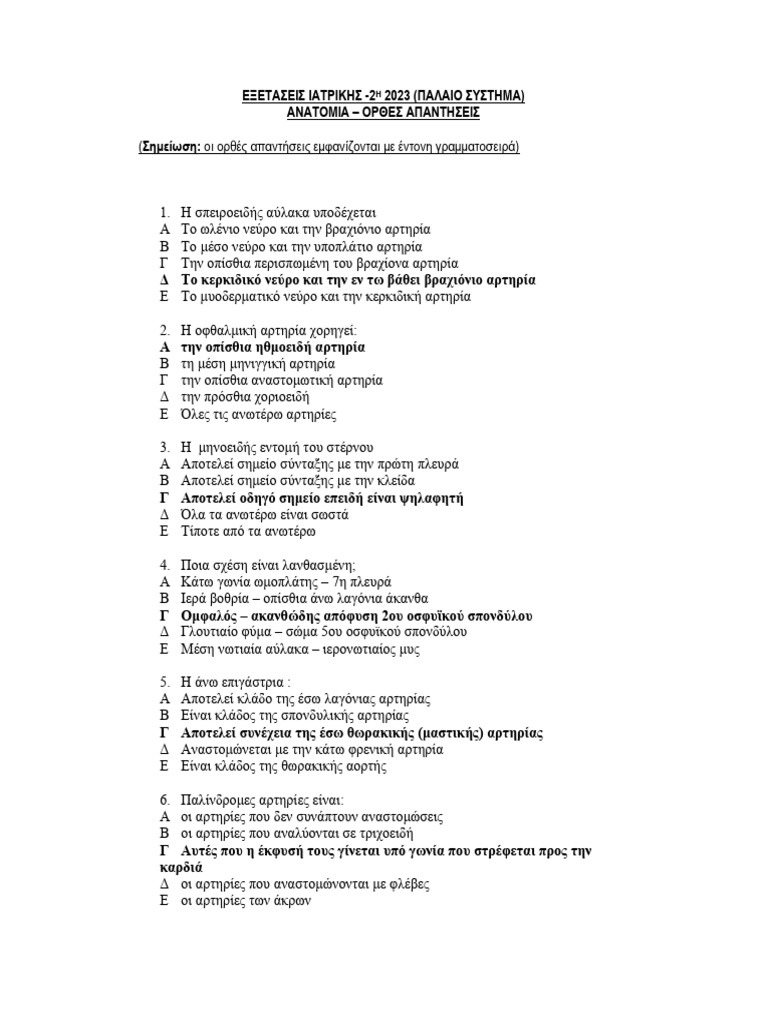 ΕΞΕΤΑΣΕΙΣ ΙΑΤΡΙΚΗΣ -2Η 2023 (ΠΑΛΑΙΟ ΣΥΣΤΗΜΑ)
ΑΝΑΤΟΜΙΑ – ΟΡΘΕΣ ΑΠΑΝΤΗΣΕΙΣ

(Σημείωση: οι ορθές απαντήσεις εμφανίζονται με έντονη γραμματοσειρά)

1. Η σπειροειδής αύλακα υποδέχεται
Α Το ωλένιο νεύρο και την βραχιόνιο αρτηρία
Β Το μέσο νεύρο και την υποπλάτιο αρτηρία
Γ Την οπίσθια περισπωμένη του βραχίονα αρτηρία
Δ Το κερκιδικό νεύρο και την εν τω βάθει βραχιόνιο αρτηρία
Ε Το μυοδερματικό νεύρο και την κερκιδική αρτηρία

2. Η οφθαλμική αρτηρία χορηγεί:
Α την οπίσθια ηθμοειδή αρτηρία
Β τη μέση μηνιγγική αρτηρία
Γ την οπίσθια αναστομωτική αρτηρία
Δ την πρόσθια χοριοειδή
Ε Όλες τις ανωτέρω αρτηρίες

3. Η μηνοειδής εντομή του στέρνου
Α Αποτελεί σημείο σύνταξης με την πρώτη πλευρά
Β Αποτελεί σημείο σύνταξης με την κλείδα
Γ Αποτελεί οδηγό σημείο επειδή είναι ψηλαφητή
Δ Όλα τα ανωτέρω είναι σωστά
Ε Τίποτε από τα ανωτέρω

4. Ποια σχέση είναι λανθασμένη;
Α Κάτω γωνία ωμοπλάτης – 7η πλευρά
Β Ιερά βοθρία – οπίσθια άνω λαγόνια άκανθα
Γ Ομφαλός – ακανθώδης απόφυση 2ου οσφυϊκού σπονδύλου
Δ Γλουτιαίο φύμα – σώμα 5ου οσφυϊκού σπονδύλου
Ε Μέση νωτιαία αύλακα – ιερονωτιαίος μυς

5. Η άνω επιγάστρια :
Α Αποτελεί κλάδο της έσω λαγόνιας αρτηρίας
Β Είναι κλάδος της σπονδυλικής αρτηρίας
Γ Αποτελεί συνέχεια της έσω θωρακικής (μαστικής) αρτηρίας
Δ Αναστομώνεται με την κάτω φρενική αρτηρία
Ε Είναι κλάδος της θωρακικής αορτής

6. Παλίνδρομες αρτηρίες είναι:
Α οι αρτηρίες που δεν συνάπτουν αναστομώσεις
Β οι αρτηρίες που αναλύονται σε τριχοειδή
Γ Αυτές που η έκφυσή τους γίνεται υπό γωνία που στρέφεται προς την καρδιά
Δ οι αρτηρίες που αναστομώνονται με φλέβες
Ε οι αρτηρίες των άκρων